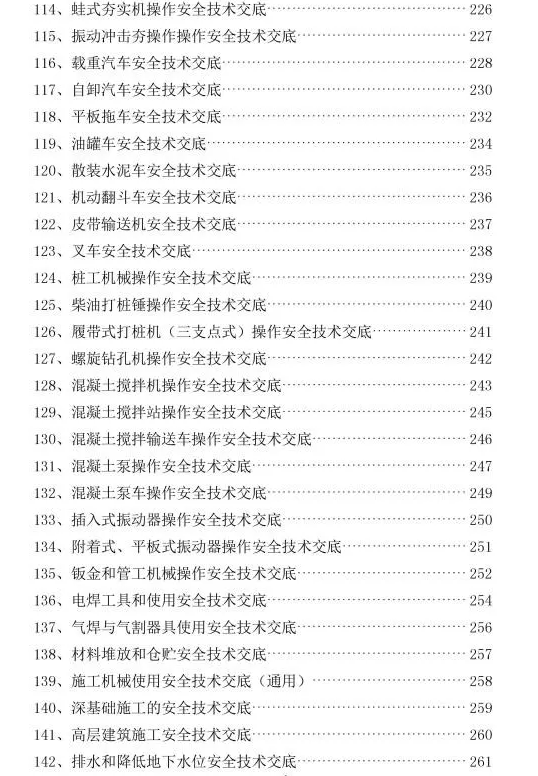 114、蛙式夯实机操作安全技术交底……226
115、振动冲击夯操作操作安全技术交底……227
116、载重汽车安全技术交底……228
117、自卸汽车安全技术交底……230
118、平板拖车安全技术交底……232
119、油罐车安全技术交底……234
120、散装水泥车安全技术交底……235
121、机动翻斗车安全技术交底……236
122、皮带输送机安全技术交底……237
123、叉车安全技术交底……238
124、桩工机械操作安全技术交底……239
125、柴油打桩锤操作安全技术交底……240
126、履带式打桩机（三支点式）操作安全技术交底……241
127、螺旋钻孔机操作安全技术交底……242
128、混凝土搅拌机操作安全技术交底……243
129、混凝土搅拌站操作安全技术交底……245
130、混凝土搅拌输送车操作安全技术交底……246
131、混凝土泵操作安全技术交底……247
132、混凝土泵车操作安全技术交底……249
133、插入式振动器操作安全技术交底……250
134、附着式、平板式振动器操作安全技术交底……251
135、钣金和管工机械操作安全技术交底……252
136、电焊工具和使用安全技术交底……254
137、气焊与气割器具使用安全技术交底……256
138、材料堆放和仓贮安全技术交底……257
139、施工机械使用安全技术交底（通用）……258
140、深基础施工的安全技术交底……259
141、高层建筑施工安全技术交底……260
142、排水和降低地下水位安全技术交底……261